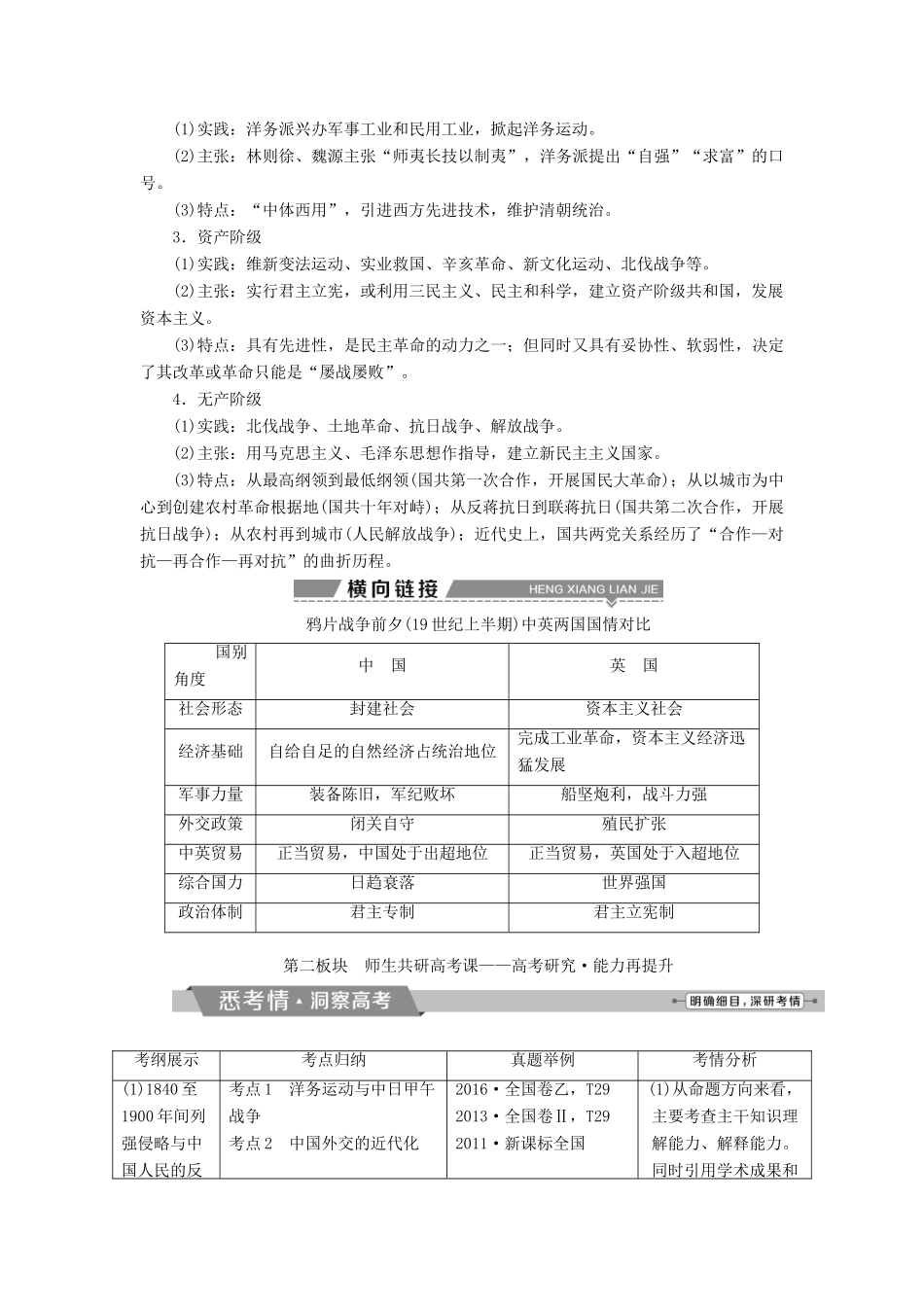 (1)实践：洋务派兴办军事工业和民用工业，掀起洋务运动。

(2)主张：林则徐、魏源主张“师夷长技以制夷”，洋务派提出“自强”“求富”的口号。

(3)特点：“中体西用”，引进西方先进技术，维护清朝统治。

3．资产阶级

(1)实践：维新变法运动、实业救国、辛亥革命、新文化运动、北伐战争等。

(2)主张：实行君主立宪，或利用三民主义、民主和科学，建立资产阶级共和国，发展资本主义。

(3)特点：具有先进性，是民主革命的动力之一；但同时又具有妥协性、软弱性，决定了其改革或革命只能是“屡战屡败”。

4．无产阶级

(1)实践：北伐战争、土地革命、抗日战争、解放战争。

(2)主张：用马克思主义、毛泽东思想作指导，建立新民主主义国家。

(3)特点：从最高纲领到最低纲领(国共第一次合作，开展国民大革命)；从以城市为中心到创建农村革命根据地(国共十年对峙)；从反蒋抗日到联蒋抗日(国共第二次合作，开展抗日战争)；从农村再到城市(人民解放战争)；近代史上，国共两党关系经历了“合作—对抗—再合作—再对抗”的曲折历程。

横向链接 HENG XIANG LIAN JIE

鸦片战争前夕(19世纪上半期)中英两国国情对比

| 国别 角度 | 中　国 | 英　国 |
|---|---|---|
| 社会形态 | 封建社会 | 资本主义社会 |
| 经济基础 | 自给自足的自然经济占统治地位 | 完成工业革命，资本主义经济迅猛发展 |
| 军事力量 | 装备陈旧，军纪败坏 | 船坚炮利，战斗力强 |
| 外交政策 | 闭关自守 | 殖民扩张 |
| 中英贸易 | 正当贸易，中国处于出超地位 | 正当贸易，英国处于入超地位 |
| 综合国力 | 日趋衰落 | 世界强国 |
| 政治体制 | 君主专制 | 君主立宪制 |

第二板块　师生共研高考课——高考研究·能力再提升

悉考情·洞察高考　明确细目，深研考情

| 考纲展示 | 考点归纳 | 真题举例 | 考情分析 |
|---|---|---|---|
| (1)1840至1900年间列强侵略与中国人民的反 | 考点1　洋务运动与中日甲午战争 考点2　中国外交的近代化 | 2016·全国卷乙，T29 2013·全国卷Ⅱ，T29 2011·新课标全国 | (1)从命题方向来看，主要考查主干知识理解能力、解释能力。同时引用学术成果和 |